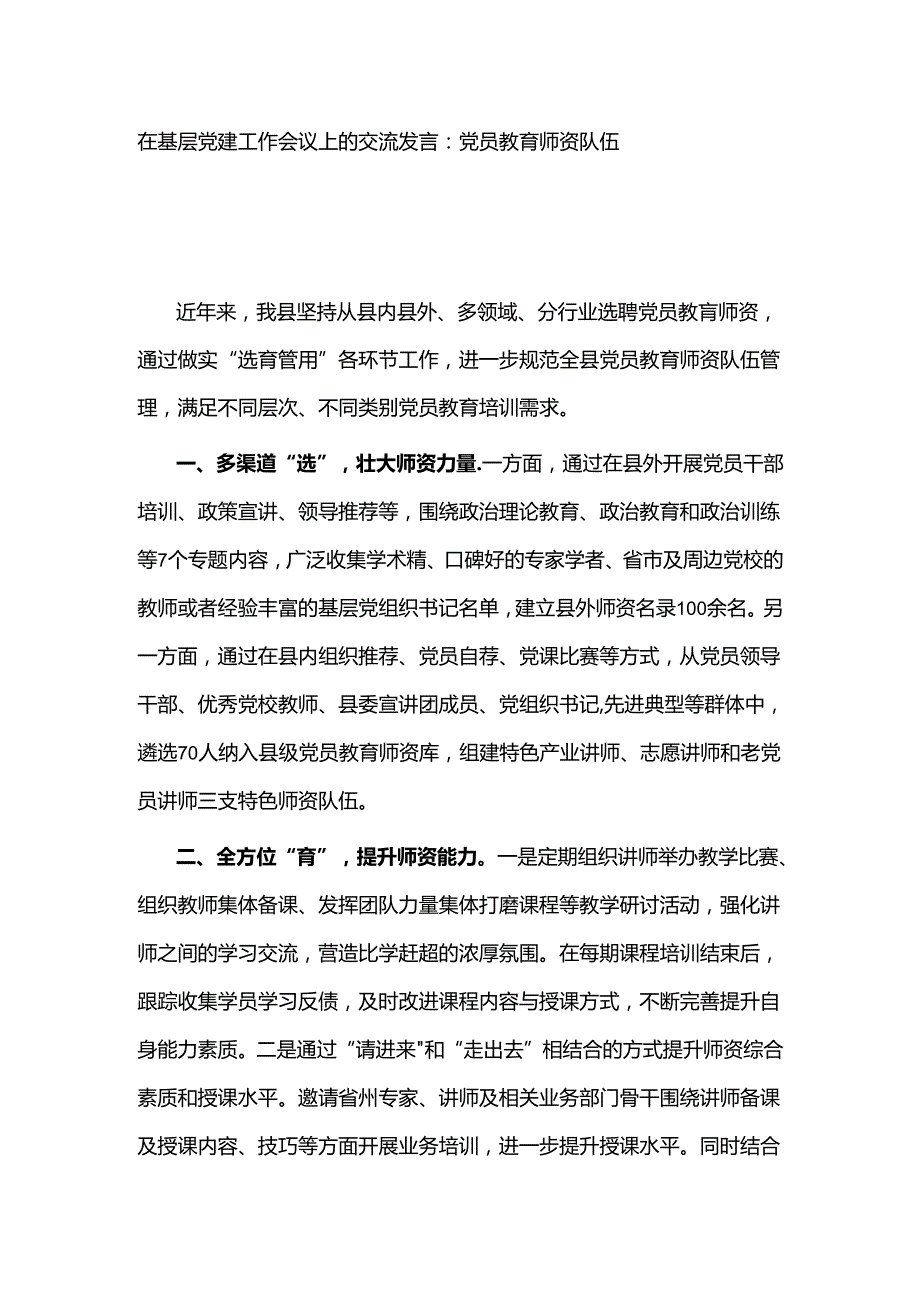 在基层党建工作会议上的交流发言：党员教育师资队伍

近年来，我县坚持从县内县外、多领域、分行业选聘党员教育师资，通过做实“选育管用”各环节工作，进一步规范全县党员教育师资队伍管理，满足不同层次、不同类别党员教育培训需求。

一、多渠道“选”，壮大师资力量.一方面，通过在县外开展党员干部培训、政策宣讲、领导推荐等，围绕政治理论教育、政治教育和政治训练等7个专题内容，广泛收集学术精、口碑好的专家学者、省市及周边党校的教师或者经验丰富的基层党组织书记名单，建立县外师资名录100余名。另一方面，通过在县内组织推荐、党员自荐、党课比赛等方式，从党员领导干部、优秀党校教师、县委宣讲团成员、党组织书记,先进典型等群体中，遴选70人纳入县级党员教育师资库，组建特色产业讲师、志愿讲师和老党员讲师三支特色师资队伍。

二、全方位“育”，提升师资能力。一是定期组织讲师举办教学比赛、组织教师集体备课、发挥团队力量集体打磨课程等教学研讨活动，强化讲师之间的学习交流，营造比学赶超的浓厚氛围。在每期课程培训结束后，跟踪收集学员学习反馈，及时改进课程内容与授课方式，不断完善提升自身能力素质。二是通过“请进来"和“走出去”相结合的方式提升师资综合素质和授课水平。邀请省州专家、讲师及相关业务部门骨干围绕讲师备课及授课内容、技巧等方面开展业务培训，进一步提升授课水平。同时结合